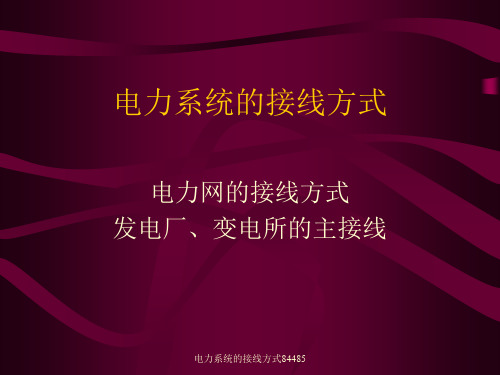 电力系统的接线方式

电力网的接线方式
发电厂、变电所的主接线

电力系统的接线方式84485